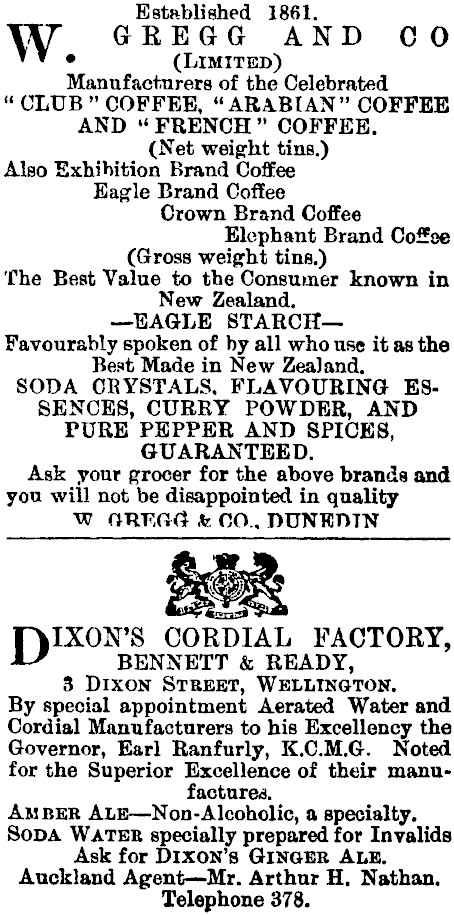 Established 1861.

W. GREGG AND CO
(LIMITED)
Manufacturers of the Celebrated
"CLUB" COFFEE, "ARABIAN" COFFEE AND "FRENCH" COFFEE.
(Net weight tins.)
Also Exhibition Brand Coffee
Eagle Brand Coffee
Crown Brand Coffee
Elephant Brand Coffee
(Gross weight tins.)
The Best Value to the Consumer known in New Zealand.

—EAGLE STARCH—
Favourably spoken of by all who use it as the Best Made in New Zealand.

SODA CRYSTALS, FLAVOURING ESSENCES, CURRY POWDER, AND PURE PEPPER AND SPICES, GUARANTEED.

Ask your grocer for the above brands and you will not be disappointed in quality

W GREGG & CO., DUNEDIN

DIXON'S CORDIAL FACTORY,
BENNETT & READY,
3 DIXON STREET, WELLINGTON.

By special appointment Aerated Water and Cordial Manufacturers to his Excellency the Governor, Earl Ranfurly, K.C.M.G. Noted for the Superior Excellence of their manufactures.

AMBER ALE—Non-Alcoholic, a specialty.
SODA WATER specially prepared for Invalids
Ask for DIXON'S GINGER ALE.
Auckland Agent—Mr. Arthur H. Nathan.
Telephone 378.